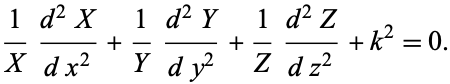 $\frac{1}{X} \frac{d^2 X}{d x^2} + \frac{1}{Y} \frac{d^2 Y}{d y^2} + \frac{1}{Z} \frac{d^2 Z}{d z^2} + k^2 = 0.$